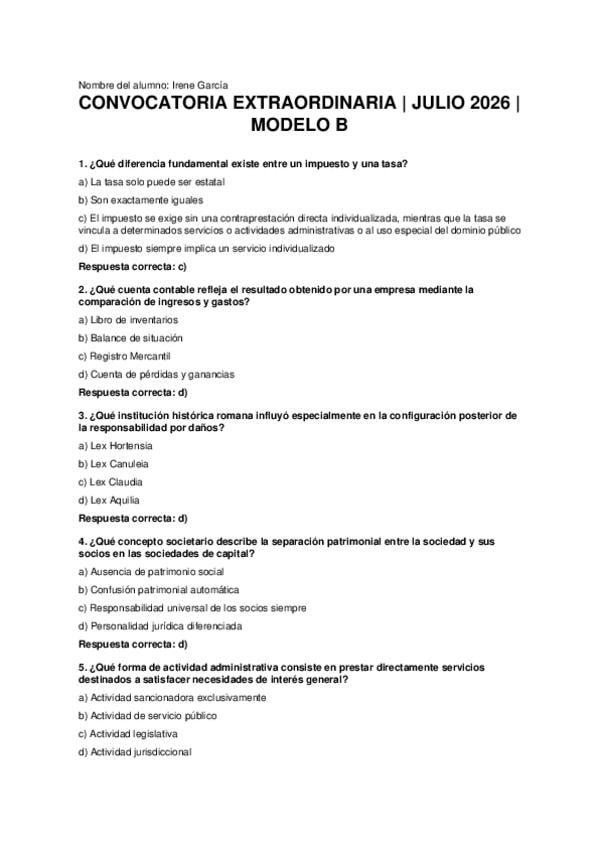 Nombre del alumno: Irene García

CONVOCATORIA EXTRAORDINARIA | JULIO 2026 | MODELO B

1. ¿Qué diferencia fundamental existe entre un impuesto y una tasa?

a) La tasa solo puede ser estatal

b) Son exactamente iguales

c) El impuesto se exige sin una contraprestación directa individualizada, mientras que la tasa se vincula a determinados servicios o actividades administrativas o al uso especial del dominio público

d) El impuesto siempre implica un servicio individualizado

Respuesta correcta: c)

2. ¿Qué cuenta contable refleja el resultado obtenido por una empresa mediante la comparación de ingresos y gastos?

a) Libro de inventarios

b) Balance de situación

c) Registro Mercantil

d) Cuenta de pérdidas y ganancias

Respuesta correcta: d)

3. ¿Qué institución histórica romana influyó especialmente en la configuración posterior de la responsabilidad por daños?

a) Lex Hortensia

b) Lex Canuleia

c) Lex Claudia

d) Lex Aquilia

Respuesta correcta: d)

4. ¿Qué concepto societario describe la separación patrimonial entre la sociedad y sus socios en las sociedades de capital?

a) Ausencia de patrimonio social

b) Confusión patrimonial automática

c) Responsabilidad universal de los socios siempre

d) Personalidad jurídica diferenciada

Respuesta correcta: d)

5. ¿Qué forma de actividad administrativa consiste en prestar directamente servicios destinados a satisfacer necesidades de interés general?

a) Actividad sancionadora exclusivamente

b) Actividad de servicio público

c) Actividad legislativa

d) Actividad jurisdiccional